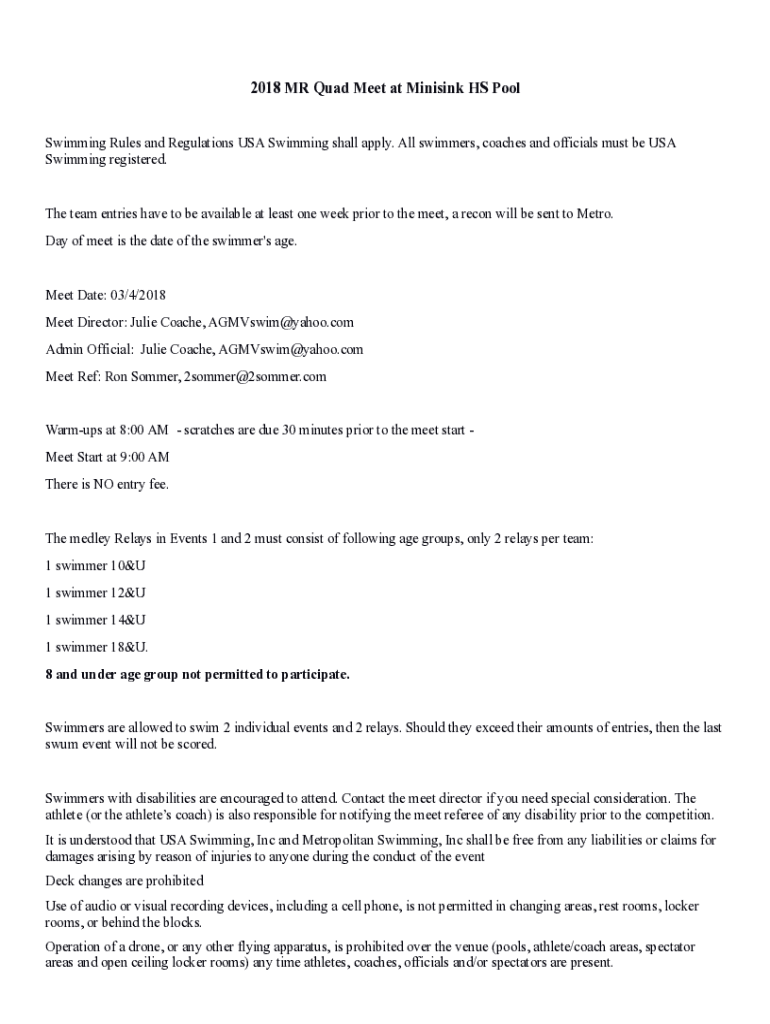 2018 MR Quad Meet at Minisink HS Pool

Swimming Rules and Regulations USA Swimming shall apply. All swimmers, coaches and officials must be USA Swimming registered.

The team entries have to be available at least one week prior to the meet, a recon will be sent to Metro.

Day of meet is the date of the swimmer's age.

Meet Date: 03/4/2018

Meet Director: Julie Coache, AGMVswim@yahoo.com

Admin Official: Julie Coache, AGMVswim@yahoo.com

Meet Ref: Ron Sommer, 2sommer@2sommer.com

Warm-ups at 8:00 AM - scratches are due 30 minutes prior to the meet start -

Meet Start at 9:00 AM

There is NO entry fee.

The medley Relays in Events 1 and 2 must consist of following age groups, only 2 relays per team:

1 swimmer 10&U

1 swimmer 12&U

1 swimmer 14&U

1 swimmer 18&U.

8 and under age group not permitted to participate.

Swimmers are allowed to swim 2 individual events and 2 relays. Should they exceed their amounts of entries, then the last swum event will not be scored.

Swimmers with disabilities are encouraged to attend. Contact the meet director if you need special consideration. The athlete (or the athlete's coach) is also responsible for notifying the meet referee of any disability prior to the competition.

It is understood that USA Swimming, Inc and Metropolitan Swimming, Inc shall be free from any liabilities or claims for damages arising by reason of injuries to anyone during the conduct of the event

Deck changes are prohibited

Use of audio or visual recording devices, including a cell phone, is not permitted in changing areas, rest rooms, locker rooms, or behind the blocks.

Operation of a drone, or any other flying apparatus, is prohibited over the venue (pools, athlete/coach areas, spectator areas and open ceiling locker rooms) any time athletes, coaches, officials and/or spectators are present.